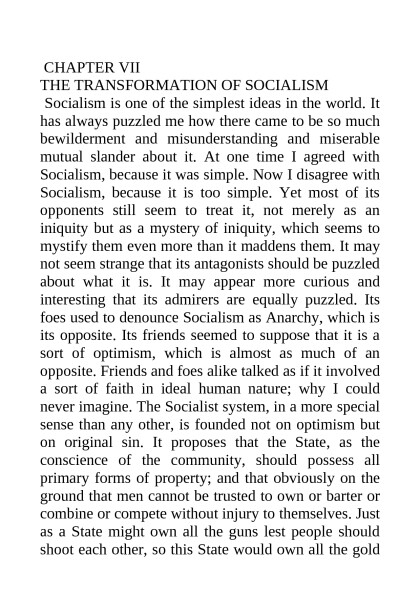 CHAPTER VII
THE TRANSFORMATION OF SOCIALISM

Socialism is one of the simplest ideas in the world. It has always puzzled me how there came to be so much bewilderment and misunderstanding and miserable mutual slander about it. At one time I agreed with Socialism, because it was simple. Now I disagree with Socialism, because it is too simple. Yet most of its opponents still seem to treat it, not merely as an iniquity but as a mystery of iniquity, which seems to mystify them even more than it maddens them. It may not seem strange that its antagonists should be puzzled about what it is. It may appear more curious and interesting that its admirers are equally puzzled. Its foes used to denounce Socialism as Anarchy, which is its opposite. Its friends seemed to suppose that it is a sort of optimism, which is almost as much of an opposite. Friends and foes alike talked as if it involved a sort of faith in ideal human nature; why I could never imagine. The Socialist system, in a more special sense than any other, is founded not on optimism but on original sin. It proposes that the State, as the conscience of the community, should possess all primary forms of property; and that obviously on the ground that men cannot be trusted to own or barter or combine or compete without injury to themselves. Just as a State might own all the guns lest people should shoot each other, so this State would own all the gold